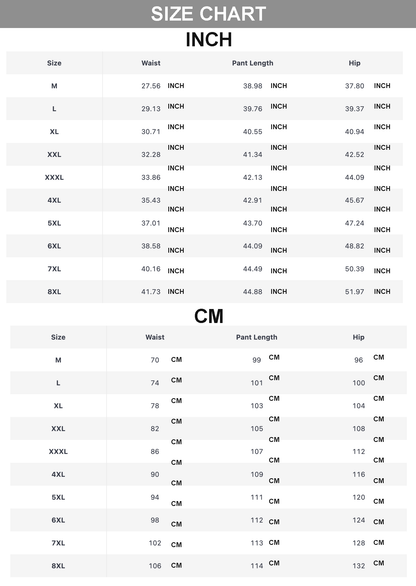 SIZE CHART

INCH

| Size | Waist | Pant Length | Hip |
|---|---|---|---|
| M | 27.56 INCH | 38.98 INCH | 37.80 INCH |
| L | 29.13 INCH | 39.76 INCH | 39.37 INCH |
| XL | 30.71 INCH | 40.55 INCH | 40.94 INCH |
| XXL | 32.28 INCH | 41.34 INCH | 42.52 INCH |
| XXXL | 33.86 INCH | 42.13 INCH | 44.09 INCH |
| 4XL | 35.43 INCH | 42.91 INCH | 45.67 INCH |
| 5XL | 37.01 INCH | 43.70 INCH | 47.24 INCH |
| 6XL | 38.58 INCH | 44.09 INCH | 48.82 INCH |
| 7XL | 40.16 INCH | 44.49 INCH | 50.39 INCH |
| 8XL | 41.73 INCH | 44.88 INCH | 51.97 INCH |

CM

| Size | Waist | Pant Length | Hip |
|---|---|---|---|
| M | 70 CM | 99 CM | 96 CM |
| L | 74 CM | 101 CM | 100 CM |
| XL | 78 CM | 103 CM | 104 CM |
| XXL | 82 CM | 105 CM | 108 CM |
| XXXL | 86 CM | 107 CM | 112 CM |
| 4XL | 90 CM | 109 CM | 116 CM |
| 5XL | 94 CM | 111 CM | 120 CM |
| 6XL | 98 CM | 112 CM | 124 CM |
| 7XL | 102 CM | 113 CM | 128 CM |
| 8XL | 106 CM | 114 CM | 132 CM |